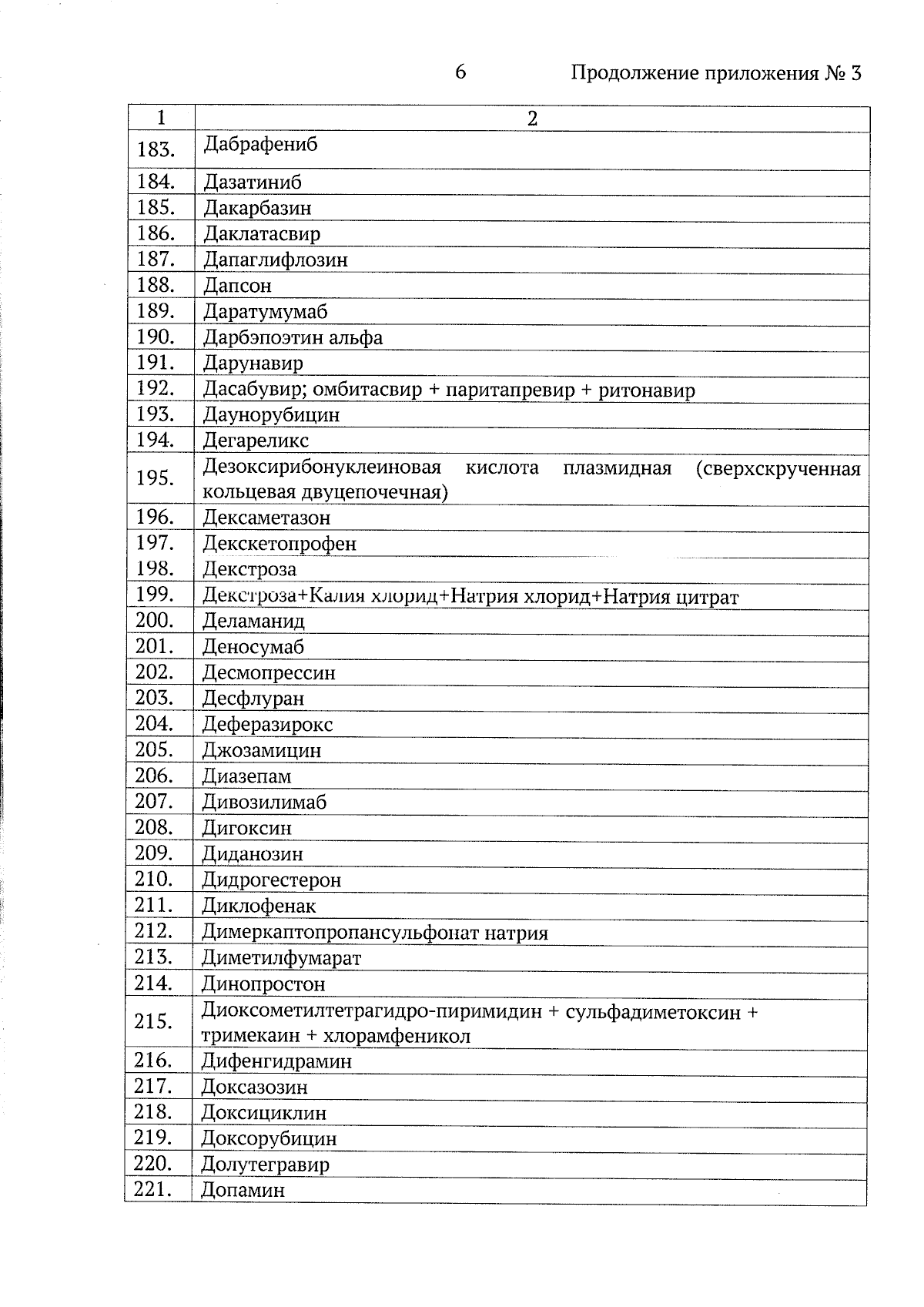 6 Продолжение приложения № 3

| 1 | 2 |
|---|---|
| 183. | Дабрафениб |
| 184. | Дазатиниб |
| 185. | Дакарбазин |
| 186. | Даклатасвир |
| 187. | Дапаглифлозин |
| 188. | Дапсон |
| 189. | Даратумумаб |
| 190. | Дарбэпоэтин альфа |
| 191. | Дарунавир |
| 192. | Дасабувир; омбитасвир + паритапревир + ритонавир |
| 193. | Даунорубицин |
| 194. | Дегареликс |
| 195. | Дезоксирибонуклеиновая кислота плазмидная (сверхскрученная кольцевая двуцепочечная) |
| 196. | Дексаметазон |
| 197. | Декскетопрофен |
| 198. | Декстроза |
| 199. | Декстроза+Калия хлорид+Натрия хлорид+Натрия цитрат |
| 200. | Деламанид |
| 201. | Деносумаб |
| 202. | Десмопрессин |
| 203. | Десфлуран |
| 204. | Деферазирокс |
| 205. | Джозамицин |
| 206. | Диазепам |
| 207. | Дивозилимаб |
| 208. | Дигоксин |
| 209. | Диданозин |
| 210. | Дидрогестерон |
| 211. | Диклофенак |
| 212. | Димеркаптопропансульфонат натрия |
| 213. | Диметилфумарат |
| 214. | Динопростон |
| 215. | Диоксометилтетрагидро-пиримидин + сульфадиметоксин + тримекаин + хлорамфеникол |
| 216. | Дифенгидрамин |
| 217. | Доксазозин |
| 218. | Доксициклин |
| 219. | Доксорубицин |
| 220. | Долутегравир |
| 221. | Допамин |